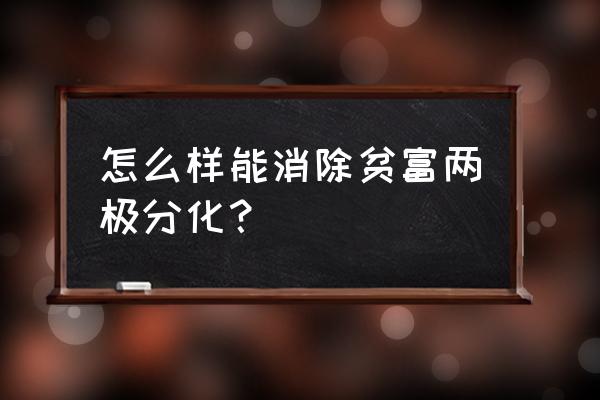 怎么样能消除贫富两极分化？